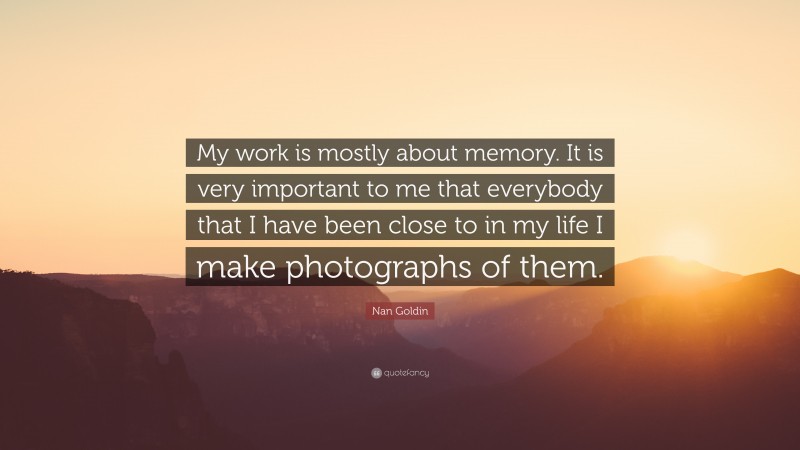 My work is mostly about memory. It is very important to me that everybody that I have been close to in my life I make photographs of them.

Nan Goldin

quotefancy